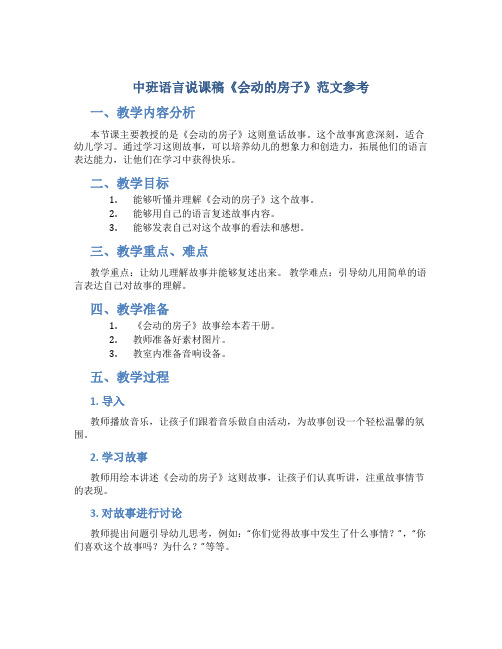 中班语言说课稿《会动的房子》范文参考

一、教学内容分析

本节课主要教授的是《会动的房子》这则童话故事。这个故事寓意深刻，适合幼儿学习。通过学习这则故事，可以培养幼儿的想象力和创造力，拓展他们的语言表达能力，让他们在学习中获得快乐。

二、教学目标

1. 能够听懂并理解《会动的房子》这个故事。
2. 能够用自己的语言复述故事内容。
3. 能够发表自己对这个故事的看法和感想。

三、教学重点、难点

教学重点：让幼儿理解故事并能够复述出来。 教学难点：引导幼儿用简单的语言表达自己对故事的理解。

四、教学准备

1. 《会动的房子》故事绘本若干册。
2. 教师准备好素材图片。
3. 教室内准备音响设备。

五、教学过程

1. 导入

教师播放音乐，让孩子们跟着音乐做自由活动，为故事创设一个轻松温馨的氛围。

2. 学习故事

教师用绘本讲述《会动的房子》这则故事，让孩子们认真听讲，注重故事情节的表现。

3. 对故事进行讨论

教师提出问题引导幼儿思考，例如："你们觉得故事中发生了什么事情？"，"你们喜欢这个故事吗？为什么？"等等。